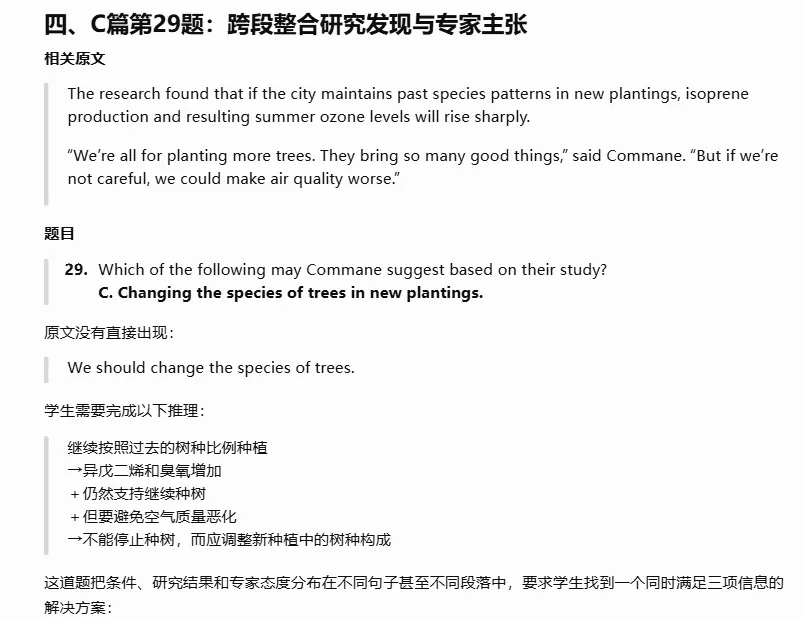 四、C篇第29题：跨段整合研究发现与专家主张

相关原文

The research found that if the city maintains past species patterns in new plantings, isoprene production and resulting summer ozone levels will rise sharply.

“We’re all for planting more trees. They bring so many good things,” said Commane. “But if we’re not careful, we could make air quality worse.”

题目

29. Which of the following may Commane suggest based on their study?
C. Changing the species of trees in new plantings.

原文没有直接出现：

We should change the species of trees.

学生需要完成以下推理：

继续按照过去的树种比例种植
→异戊二烯和臭氧增加
＋仍然支持继续种树
＋但要避免空气质量恶化
→不能停止种树，而应调整新种植中的树种构成

这道题把条件、研究结果和专家态度分布在不同句子甚至不同段落中，要求学生找到一个同时满足三项信息的解决方案：